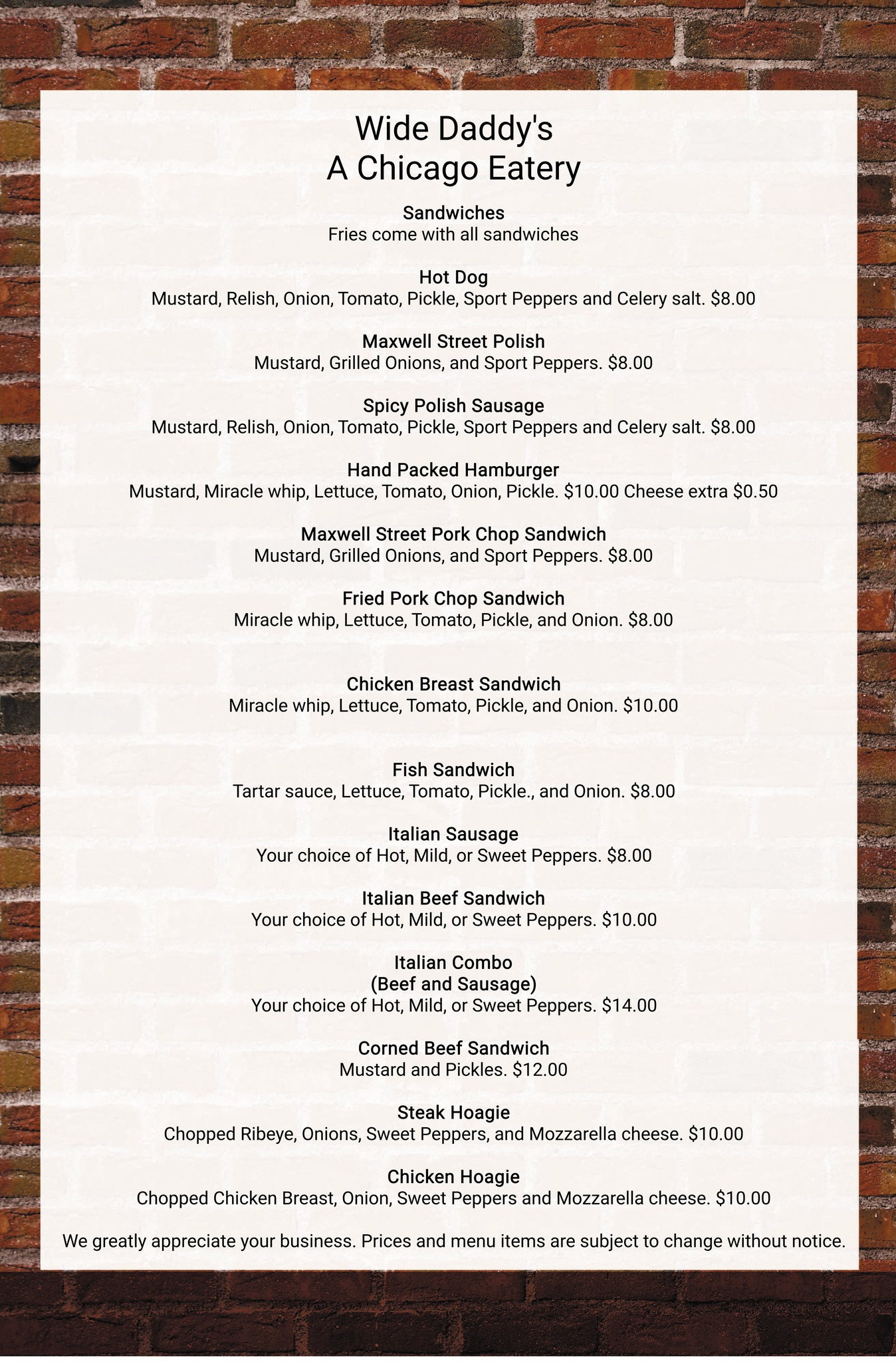 Wide Daddy's
A Chicago Eatery

Sandwiches
Fries come with all sandwiches

Hot Dog
Mustard, Relish, Onion, Tomato, Pickle, Sport Peppers and Celery salt. $8.00

Maxwell Street Polish
Mustard, Grilled Onions, and Sport Peppers. $8.00

Spicy Polish Sausage
Mustard, Relish, Onion, Tomato, Pickle, Sport Peppers and Celery salt. $8.00

Hand Packed Hamburger
Mustard, Miracle whip, Lettuce, Tomato, Onion, Pickle. $10.00 Cheese extra $0.50

Maxwell Street Pork Chop Sandwich
Mustard, Grilled Onions, and Sport Peppers. $8.00

Fried Pork Chop Sandwich
Miracle whip, Lettuce, Tomato, Pickle, and Onion. $8.00

Chicken Breast Sandwich
Miracle whip, Lettuce, Tomato, Pickle, and Onion. $10.00

Fish Sandwich
Tartar sauce, Lettuce, Tomato, Pickle., and Onion. $8.00

Italian Sausage
Your choice of Hot, Mild, or Sweet Peppers. $8.00

Italian Beef Sandwich
Your choice of Hot, Mild, or Sweet Peppers. $10.00

Italian Combo
(Beef and Sausage)
Your choice of Hot, Mild, or Sweet Peppers. $14.00

Corned Beef Sandwich
Mustard and Pickles. $12.00

Steak Hoagie
Chopped Ribeye, Onions, Sweet Peppers, and Mozzarella cheese. $10.00

Chicken Hoagie
Chopped Chicken Breast, Onion, Sweet Peppers and Mozzarella cheese. $10.00

We greatly appreciate your business. Prices and menu items are subject to change without notice.